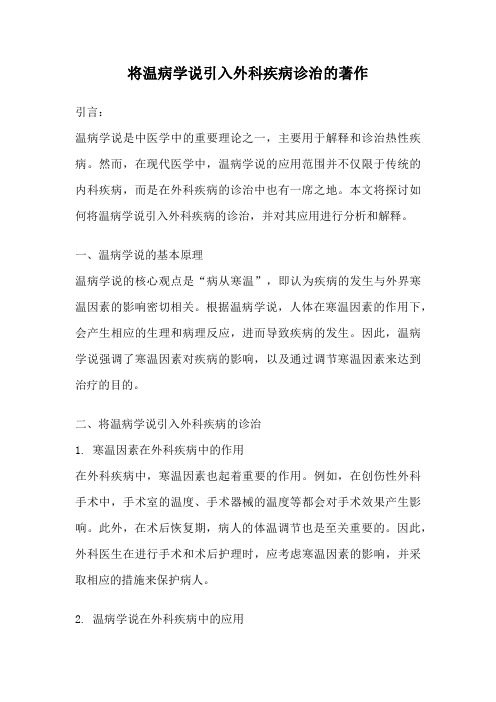 将温病学说引入外科疾病诊治的著作

引言：

温病学说是中医学中的重要理论之一，主要用于解释和诊治热性疾病。然而，在现代医学中，温病学说的应用范围并不仅限于传统的内科疾病，而是在外科疾病的诊治中也有一席之地。本文将探讨如何将温病学说引入外科疾病的诊治，并对其应用进行分析和解释。

一、温病学说的基本原理

温病学说的核心观点是“病从寒温”，即认为疾病的发生与外界寒温因素的影响密切相关。根据温病学说，人体在寒温因素的作用下，会产生相应的生理和病理反应，进而导致疾病的发生。因此，温病学说强调了寒温因素对疾病的影响，以及通过调节寒温因素来达到治疗的目的。

二、将温病学说引入外科疾病的诊治

1. 寒温因素在外科疾病中的作用

在外科疾病中，寒温因素也起着重要的作用。例如，在创伤性外科手术中，手术室的温度、手术器械的温度等都会对手术效果产生影响。此外，在术后恢复期，病人的体温调节也是至关重要的。因此，外科医生在进行手术和术后护理时，应考虑寒温因素的影响，并采取相应的措施来保护病人。

2. 温病学说在外科疾病中的应用